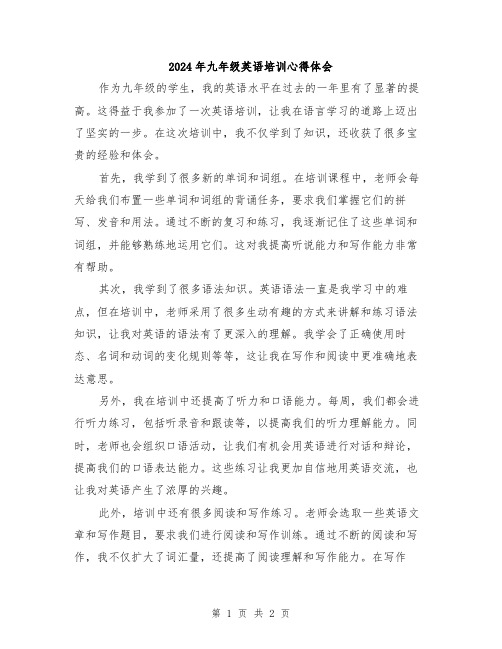 2024年九年级英语培训心得体会

作为九年级的学生，我的英语水平在过去的一年里有了显著的提高。这得益于我参加了一次英语培训，让我在语言学习的道路上迈出了坚实的一步。在这次培训中，我不仅学到了知识，还收获了很多宝贵的经验和体会。

首先，我学到了很多新的单词和词组。在培训课程中，老师会每天给我们布置一些单词和词组的背诵任务，要求我们掌握它们的拼写、发音和用法。通过不断的复习和练习，我逐渐记住了这些单词和词组，并能够熟练地运用它们。这对我提高听说能力和写作能力非常有帮助。

其次，我学到了很多语法知识。英语语法一直是我学习中的难点，但在培训中，老师采用了很多生动有趣的方式来讲解和练习语法知识，让我对英语的语法有了更深入的理解。我学会了正确使用时态、名词和动词的变化规则等等，这让我在写作和阅读中更准确地表达意思。

另外，我在培训中还提高了听力和口语能力。每周，我们都会进行听力练习，包括听录音和跟读等，以提高我们的听力理解能力。同时，老师也会组织口语活动，让我们有机会用英语进行对话和辩论，提高我们的口语表达能力。这些练习让我更加自信地用英语交流，也让我对英语产生了浓厚的兴趣。

此外，培训中还有很多阅读和写作练习。老师会选取一些英语文章和写作题目，要求我们进行阅读和写作训练。通过不断的阅读和写作，我不仅扩大了词汇量，还提高了阅读理解和写作能力。在写作

第 1 页 共 2 页